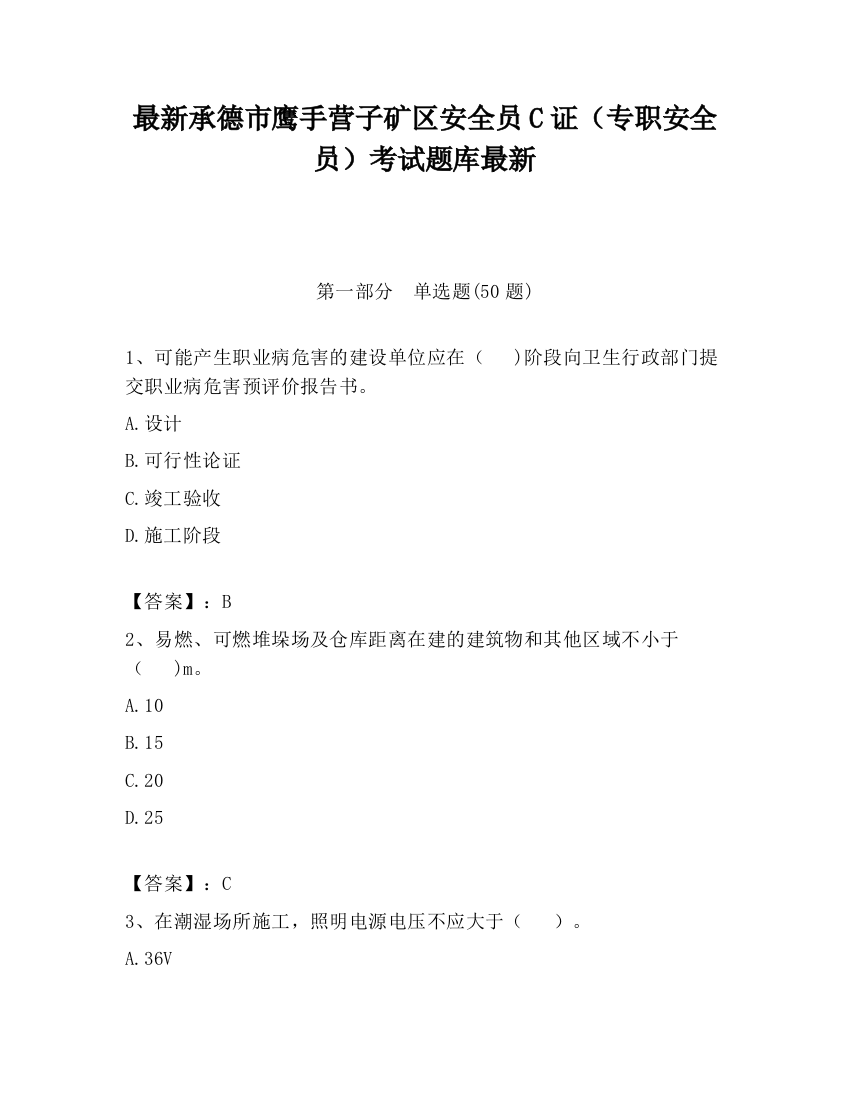 最新承德市鹰手营子矿区安全员C证（专职安全员）考试题库最新

第一部分　单选题(50题)

1、可能产生职业病危害的建设单位应在（　　)阶段向卫生行政部门提交职业病危害预评价报告书。

A.设计

B.可行性论证

C.竣工验收

D.施工阶段

【答案】：B

2、易燃、可燃堆垛场及仓库距离在建的建筑物和其他区域不小于（　　)m。

A.10

B.15

C.20

D.25

【答案】：C

3、在潮湿场所施工，照明电源电压不应大于（　　）。

A.36V